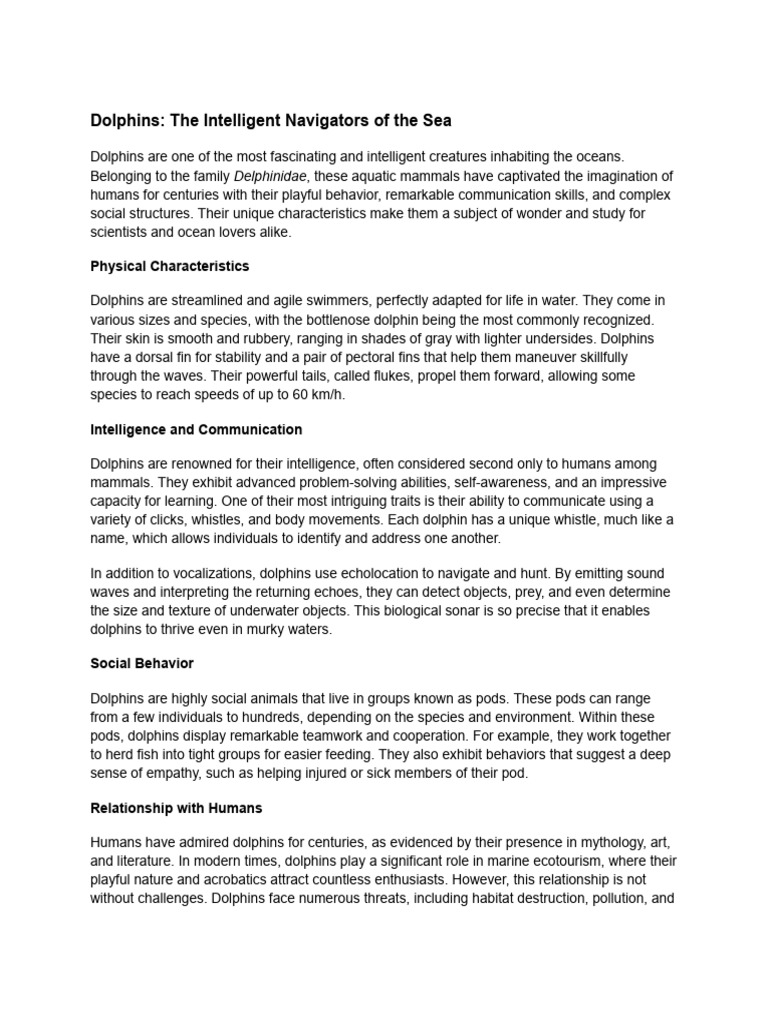 Dolphins: The Intelligent Navigators of the Sea

Dolphins are one of the most fascinating and intelligent creatures inhabiting the oceans. Belonging to the family Delphinidae, these aquatic mammals have captivated the imagination of humans for centuries with their playful behavior, remarkable communication skills, and complex social structures. Their unique characteristics make them a subject of wonder and study for scientists and ocean lovers alike.

Physical Characteristics

Dolphins are streamlined and agile swimmers, perfectly adapted for life in water. They come in various sizes and species, with the bottlenose dolphin being the most commonly recognized. Their skin is smooth and rubbery, ranging in shades of gray with lighter undersides. Dolphins have a dorsal fin for stability and a pair of pectoral fins that help them maneuver skillfully through the waves. Their powerful tails, called flukes, propel them forward, allowing some species to reach speeds of up to 60 km/h.

Intelligence and Communication

Dolphins are renowned for their intelligence, often considered second only to humans among mammals. They exhibit advanced problem-solving abilities, self-awareness, and an impressive capacity for learning. One of their most intriguing traits is their ability to communicate using a variety of clicks, whistles, and body movements. Each dolphin has a unique whistle, much like a name, which allows individuals to identify and address one another.

In addition to vocalizations, dolphins use echolocation to navigate and hunt. By emitting sound waves and interpreting the returning echoes, they can detect objects, prey, and even determine the size and texture of underwater objects. This biological sonar is so precise that it enables dolphins to thrive even in murky waters.

Social Behavior

Dolphins are highly social animals that live in groups known as pods. These pods can range from a few individuals to hundreds, depending on the species and environment. Within these pods, dolphins display remarkable teamwork and cooperation. For example, they work together to herd fish into tight groups for easier feeding. They also exhibit behaviors that suggest a deep sense of empathy, such as helping injured or sick members of their pod.

Relationship with Humans

Humans have admired dolphins for centuries, as evidenced by their presence in mythology, art, and literature. In modern times, dolphins play a significant role in marine ecotourism, where their playful nature and acrobatics attract countless enthusiasts. However, this relationship is not without challenges. Dolphins face numerous threats, including habitat destruction, pollution, and